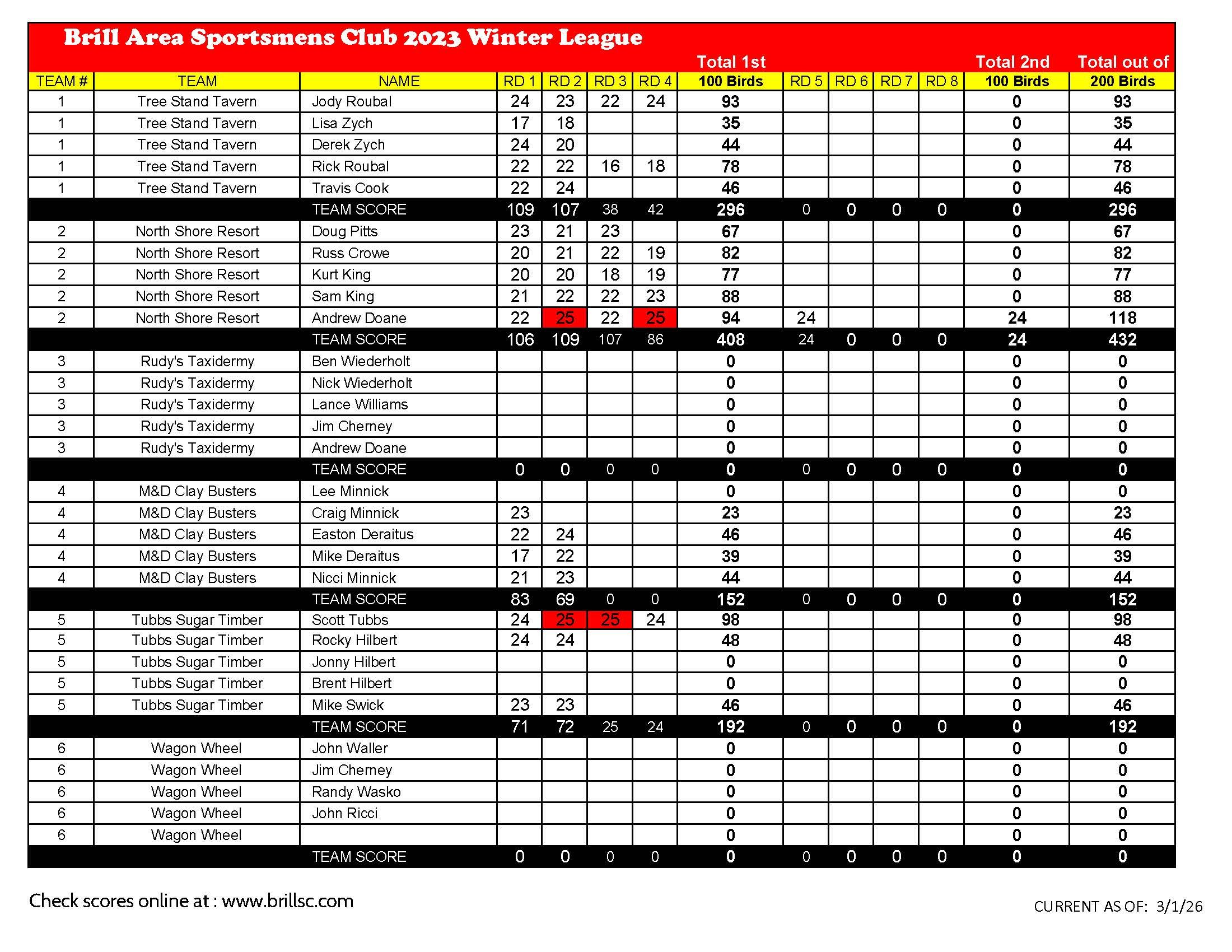 Brill Area Sportsmens Club 2023 Winter League

| TEAM # | TEAM | NAME | RD 1 | RD 2 | RD 3 | RD 4 | Total 1st 100 Birds | RD 5 | RD 6 | RD 7 | RD 8 | Total 2nd 100 Birds | Total out of 200 Birds |
|---|---|---|---|---|---|---|---|---|---|---|---|---|---|
| 1 | Tree Stand Tavern | Jody Roubal | 24 | 23 | 22 | 24 | 93 | | | | | 0 | 93 |
| 1 | Tree Stand Tavern | Lisa Zych | 17 | 18 | | | 35 | | | | | 0 | 35 |
| 1 | Tree Stand Tavern | Derek Zych | 24 | 20 | | | 44 | | | | | 0 | 44 |
| 1 | Tree Stand Tavern | Rick Roubal | 22 | 22 | 16 | 18 | 78 | | | | | 0 | 78 |
| 1 | Tree Stand Tavern | Travis Cook | 22 | 24 | | | 46 | | | | | 0 | 46 |
| | | TEAM SCORE | 109 | 107 | 38 | 42 | 296 | 0 | 0 | 0 | 0 | 0 | 296 |
| 2 | North Shore Resort | Doug Pitts | 23 | 21 | 23 | | 67 | | | | | 0 | 67 |
| 2 | North Shore Resort | Russ Crowe | 20 | 21 | 22 | 19 | 82 | | | | | 0 | 82 |
| 2 | North Shore Resort | Kurt King | 20 | 20 | 18 | 19 | 77 | | | | | 0 | 77 |
| 2 | North Shore Resort | Sam King | 21 | 22 | 22 | 23 | 88 | | | | | 0 | 88 |
| 2 | North Shore Resort | Andrew Doane | 22 | 25 | 22 | 25 | 94 | 24 | | | | 24 | 118 |
| | | TEAM SCORE | 106 | 109 | 107 | 86 | 408 | 24 | 0 | 0 | 0 | 24 | 432 |
| 3 | Rudy's Taxidermy | Ben Wiederholt | | | | | 0 | | | | | 0 | 0 |
| 3 | Rudy's Taxidermy | Nick Wiederholt | | | | | 0 | | | | | 0 | 0 |
| 3 | Rudy's Taxidermy | Lance Williams | | | | | 0 | | | | | 0 | 0 |
| 3 | Rudy's Taxidermy | Jim Cherney | | | | | 0 | | | | | 0 | 0 |
| 3 | Rudy's Taxidermy | Andrew Doane | | | | | 0 | | | | | 0 | 0 |
| | | TEAM SCORE | 0 | 0 | 0 | 0 | 0 | 0 | 0 | 0 | 0 | 0 | 0 |
| 4 | M&D Clay Busters | Lee Minnick | | | | | 0 | | | | | 0 | 0 |
| 4 | M&D Clay Busters | Craig Minnick | 23 | | | | 23 | | | | | 0 | 23 |
| 4 | M&D Clay Busters | Easton Deraitus | 22 | 24 | | | 46 | | | | | 0 | 46 |
| 4 | M&D Clay Busters | Mike Deraitus | 17 | 22 | | | 39 | | | | | 0 | 39 |
| 4 | M&D Clay Busters | Nicci Minnick | 21 | 23 | | | 44 | | | | | 0 | 44 |
| | | TEAM SCORE | 83 | 69 | 0 | 0 | 152 | 0 | 0 | 0 | 0 | 0 | 152 |
| 5 | Tubbs Sugar Timber | Scott Tubbs | 24 | 25 | 25 | 24 | 98 | | | | | 0 | 98 |
| 5 | Tubbs Sugar Timber | Rocky Hilbert | 24 | 24 | | | 48 | | | | | 0 | 48 |
| 5 | Tubbs Sugar Timber | Jonny Hilbert | | | | | 0 | | | | | 0 | 0 |
| 5 | Tubbs Sugar Timber | Brent Hilbert | | | | | 0 | | | | | 0 | 0 |
| 5 | Tubbs Sugar Timber | Mike Swick | 23 | 23 | | | 46 | | | | | 0 | 46 |
| | | TEAM SCORE | 71 | 72 | 25 | 24 | 192 | 0 | 0 | 0 | 0 | 0 | 192 |
| 6 | Wagon Wheel | John Waller | | | | | 0 | | | | | 0 | 0 |
| 6 | Wagon Wheel | Jim Cherney | | | | | 0 | | | | | 0 | 0 |
| 6 | Wagon Wheel | Randy Wasko | | | | | 0 | | | | | 0 | 0 |
| 6 | Wagon Wheel | John Ricci | | | | | 0 | | | | | 0 | 0 |
| 6 | Wagon Wheel | | | | | | 0 | | | | | 0 | 0 |
| | | TEAM SCORE | 0 | 0 | 0 | 0 | 0 | 0 | 0 | 0 | 0 | 0 | 0 |

Check scores online at : www.brillsc.com

CURRENT AS OF: 3/1/26